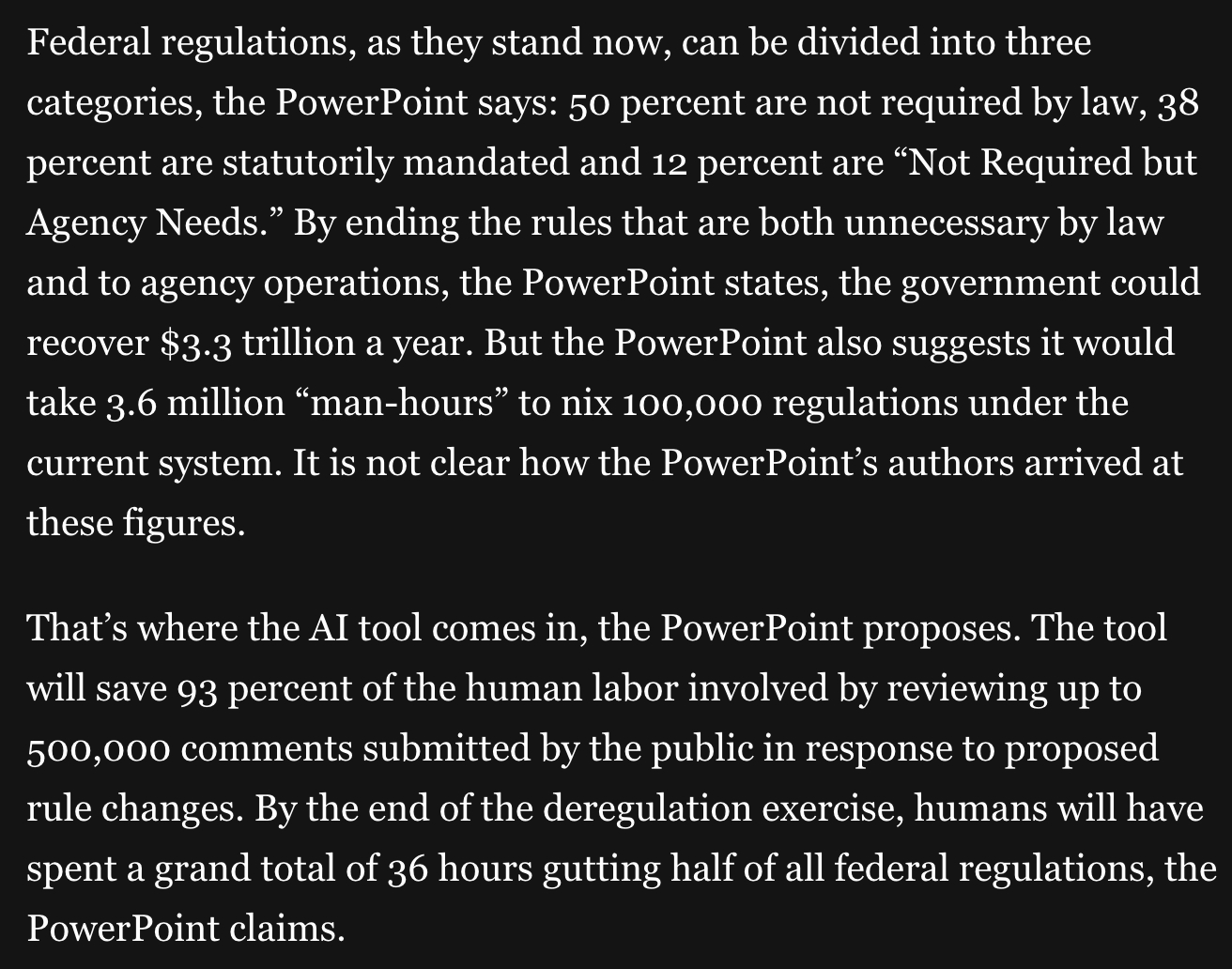 Federal regulations, as they stand now, can be divided into three categories, the PowerPoint says: 50 percent are not required by law, 38 percent are statutorily mandated and 12 percent are “Not Required but Agency Needs.” By ending the rules that are both unnecessary by law and to agency operations, the PowerPoint states, the government could recover $3.3 trillion a year. But the PowerPoint also suggests it would take 3.6 million “man-hours” to nix 100,000 regulations under the current system. It is not clear how the PowerPoint’s authors arrived at these figures.

That’s where the AI tool comes in, the PowerPoint proposes. The tool will save 93 percent of the human labor involved by reviewing up to 500,000 comments submitted by the public in response to proposed rule changes. By the end of the deregulation exercise, humans will have spent a grand total of 36 hours gutting half of all federal regulations, the PowerPoint claims.